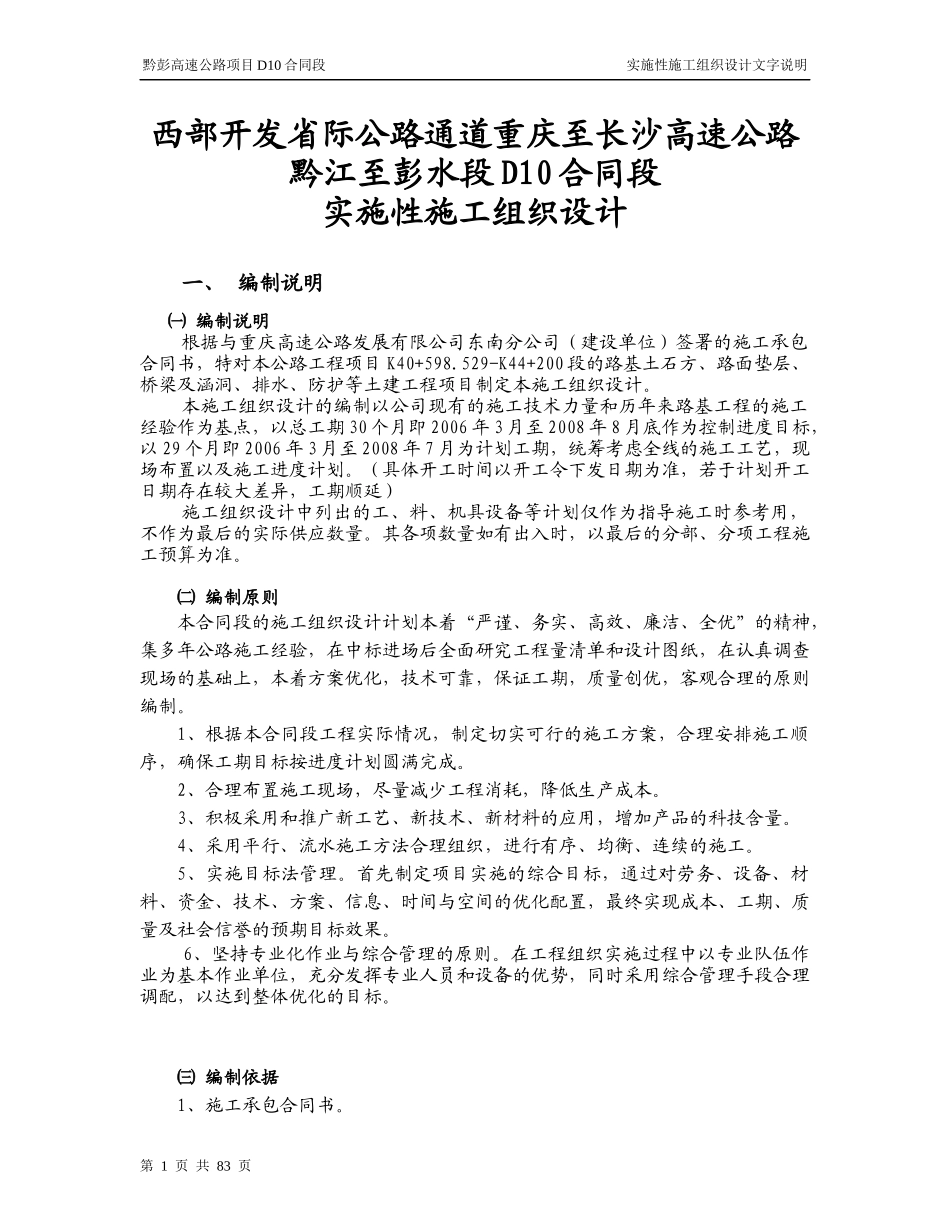 黔彭高速公路项目 D10 合同段

实施性施工组织设计文字说明

西部开发省际公路通道重庆至长沙高速公路
黔江至彭水段 D10 合同段
实施性施工组织设计

一、 编制说明

㈠ 编制说明

根据与重庆高速公路发展有限公司东南分公司（建设单位）签署的施工承包合同书，特对本公路工程项目 K40+598.529-K44+200 段的路基土石方、路面垫层、桥梁及涵洞、排水、防护等土建工程项目制定本施工组织设计。

本施工组织设计的编制以公司现有的施工技术力量和历年来路基工程的施工经验作为基点，以总工期 30 个月即 2006 年 3 月至 2008 年 8 月底作为控制进度目标，以 29 个月即 2006 年 3 月至 2008 年 7 月为计划工期，统筹考虑全线的施工工艺，现场布置以及施工进度计划。（具体开工时间以开工令下发日期为准，若于计划开工日期存在较大差异，工期顺延）

施工组织设计中列出的工、料、机具设备等计划仅作为指导施工时参考用，不作为最后的实际供应数量。其各项数量如有出入时，以最后的分部、分项工程施工预算为准。

㈡ 编制原则

本合同段的施工组织设计计划本着“严谨、务实、高效、廉洁、全优”的精神，集多年公路施工经验，在中标进场后全面研究工程量清单和设计图纸，在认真调查现场的基础上，本着方案优化，技术可靠，保证工期，质量创优，客观合理的原则编制。

1、根据本合同段工程实际情况，制定切实可行的施工方案，合理安排施工顺序，确保工期目标按进度计划圆满完成。

2、合理布置施工现场，尽量减少工程消耗，降低生产成本。

3、积极采用和推广新工艺、新技术、新材料的应用，增加产品的科技含量。

4、采用平行、流水施工方法合理组织，进行有序、均衡、连续的施工。

5、实施目标法管理。首先制定项目实施的综合目标，通过对劳务、设备、材料、资金、技术、方案、信息、时间与空间的优化配置，最终实现成本、工期、质量及社会信誉的预期目标效果。

6、坚持专业化作业与综合管理的原则。在工程组织实施过程中以专业队伍作业为基本作业单位，充分发挥专业人员和设备的优势，同时采用综合管理手段合理调配，以达到整体优化的目标。

㈢ 编制依据

1、施工承包合同书。

第 1 页 共 83 页